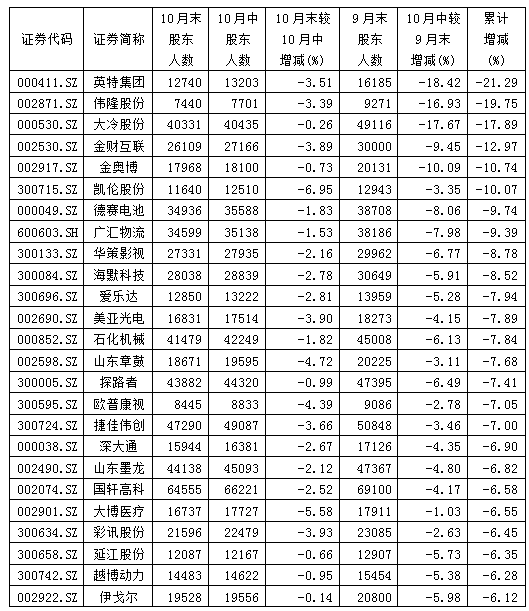 | 证券代码 | 证券简称 | 10月末股东人数 | 10月中股东人数 | 10月末较10月中增减(%) | 9月末股东人数 | 10月中较9月末增减(%) | 累计增减(%) |
|---|---|---|---|---|---|---|---|
| 000411.SZ | 英特集团 | 12740 | 13203 | -3.51 | 16185 | -18.42 | -21.29 |
| 002871.SZ | 伟隆股份 | 7440 | 7701 | -3.39 | 9271 | -16.93 | -19.75 |
| 000530.SZ | 大冷股份 | 40331 | 40435 | -0.26 | 49116 | -17.67 | -17.89 |
| 002530.SZ | 金财互联 | 26109 | 27166 | -3.89 | 30000 | -9.45 | -12.97 |
| 002917.SZ | 金奥博 | 17968 | 18100 | -0.73 | 20131 | -10.09 | -10.74 |
| 300715.SZ | 凯伦股份 | 11640 | 12510 | -6.95 | 12943 | -3.35 | -10.07 |
| 000049.SZ | 德赛电池 | 34936 | 35588 | -1.83 | 38708 | -8.06 | -9.74 |
| 600603.SH | 广汇物流 | 34599 | 35138 | -1.53 | 38186 | -7.98 | -9.39 |
| 300133.SZ | 华策影视 | 27331 | 27935 | -2.16 | 29962 | -6.77 | -8.78 |
| 300084.SZ | 海默科技 | 28038 | 28839 | -2.78 | 30649 | -5.91 | -8.52 |
| 300696.SZ | 爱乐达 | 12850 | 13222 | -2.81 | 13959 | -5.28 | -7.94 |
| 002690.SZ | 美亚光电 | 16831 | 17514 | -3.90 | 18273 | -4.15 | -7.89 |
| 000852.SZ | 石化机械 | 41479 | 42249 | -1.82 | 45008 | -6.13 | -7.84 |
| 002598.SZ | 山东章鼓 | 18671 | 19595 | -4.72 | 20225 | -3.11 | -7.68 |
| 300005.SZ | 探路者 | 43882 | 44320 | -0.99 | 47395 | -6.49 | -7.41 |
| 300595.SZ | 欧普康视 | 8445 | 8833 | -4.39 | 9086 | -2.78 | -7.05 |
| 300724.SZ | 捷佳伟创 | 47290 | 49087 | -3.66 | 50848 | -3.46 | -7.00 |
| 000038.SZ | 深大通 | 15944 | 16381 | -2.67 | 17126 | -4.35 | -6.90 |
| 002490.SZ | 山东墨龙 | 44138 | 45093 | -2.12 | 47367 | -4.80 | -6.82 |
| 002074.SZ | 国轩高科 | 64555 | 66221 | -2.52 | 69100 | -4.17 | -6.58 |
| 002901.SZ | 大博医疗 | 16737 | 17727 | -5.58 | 17911 | -1.03 | -6.55 |
| 300634.SZ | 彩讯股份 | 21596 | 22479 | -3.93 | 23085 | -2.63 | -6.45 |
| 300658.SZ | 延江股份 | 12087 | 12167 | -0.66 | 12907 | -5.73 | -6.35 |
| 300742.SZ | 越博动力 | 14483 | 14622 | -0.95 | 15454 | -5.38 | -6.28 |
| 002922.SZ | 伊戈尔 | 19528 | 19556 | -0.14 | 20800 | -5.98 | -6.12 |